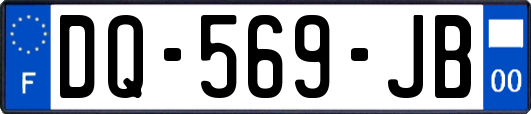 F
DQ-569-JB
00